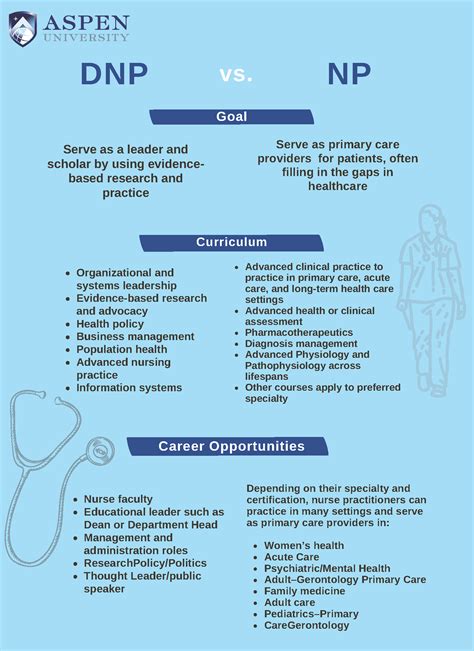 ASPEN UNIVERSITY

DNP vs. NP

Goal

Serve as a leader and scholar by using evidence-based research and practice

Serve as primary care providers for patients, often filling in the gaps in healthcare

Curriculum

- Organizational and systems leadership
- Evidence-based research and advocacy
- Health policy
- Business management
- Population health
- Advanced nursing practice
- Information systems

- Advanced clinical practice to practice in primary care, acute care, and long-term health care settings
- Advanced health or clinical assessment
- Pharmacotherapeutics
- Diagnosis management
- Advanced Physiology and Pathophysiology across lifespans
- Other courses apply to preferred specialty

Career Opportunities

- Nurse faculty
- Educational leader such as Dean or Department Head
- Management and administration roles
- ResearchPolicy/Politics
- Thought Leader/public speaker

Depending on their specialty and certification, nurse practitioners can practice in many settings and serve as primary care providers in:

- Women's health
- Acute Care
- Psychiatric/Mental Health
- Adult–Gerontology Primary Care
- Family medicine
- Adult care
- Pediatrics–Primary
- CareGerontology